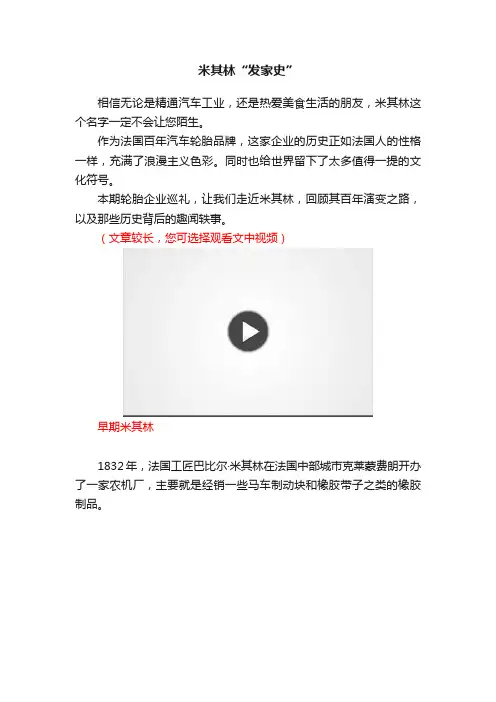 米其林“发家史”

相信无论是精通汽车工业，还是热爱美食生活的朋友，米其林这个名字一定不会让您陌生。

作为法国百年汽车轮胎品牌，这家企业的历史正如法国人的性格一样，充满了浪漫主义色彩。同时也给世界留下了太多值得一提的文化符号。

本期轮胎企业巡礼，让我们走近米其林，回顾其百年演变之路，以及那些历史背后的趣闻轶事。

（文章较长，您可选择观看文中视频）

早期米其林

1832年，法国工匠巴比尔·米其林在法国中部城市克莱蒙费朗开办了一家农机厂，主要就是经销一些马车制动块和橡胶带子之类的橡胶制品。